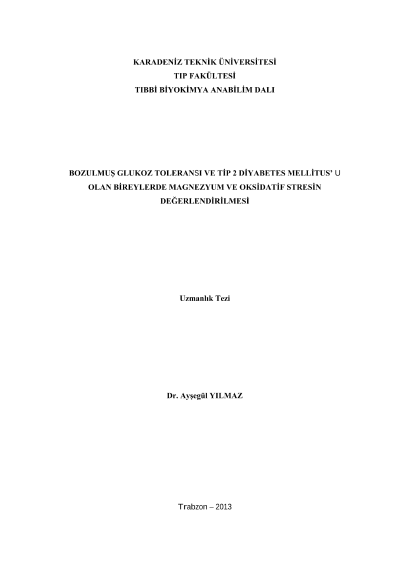 KARADENİZ TEKNİK ÜNİVERSİTESİ
TIP FAKÜLTESİ
TIBBİ BİYOKİMYA ANABİLİM DALI

BOZULMUŞ GLUKOZ TOLERANSI VE TİP 2 DİYABETES MELLİTUS' U OLAN BİREYLERDE MAGNEZYUM VE OKSİDATİF STRESİN DEĞERLENDİRİLMESİ

Uzmanlık Tezi

Dr. Ayşegül YILMAZ

Trabzon – 2013